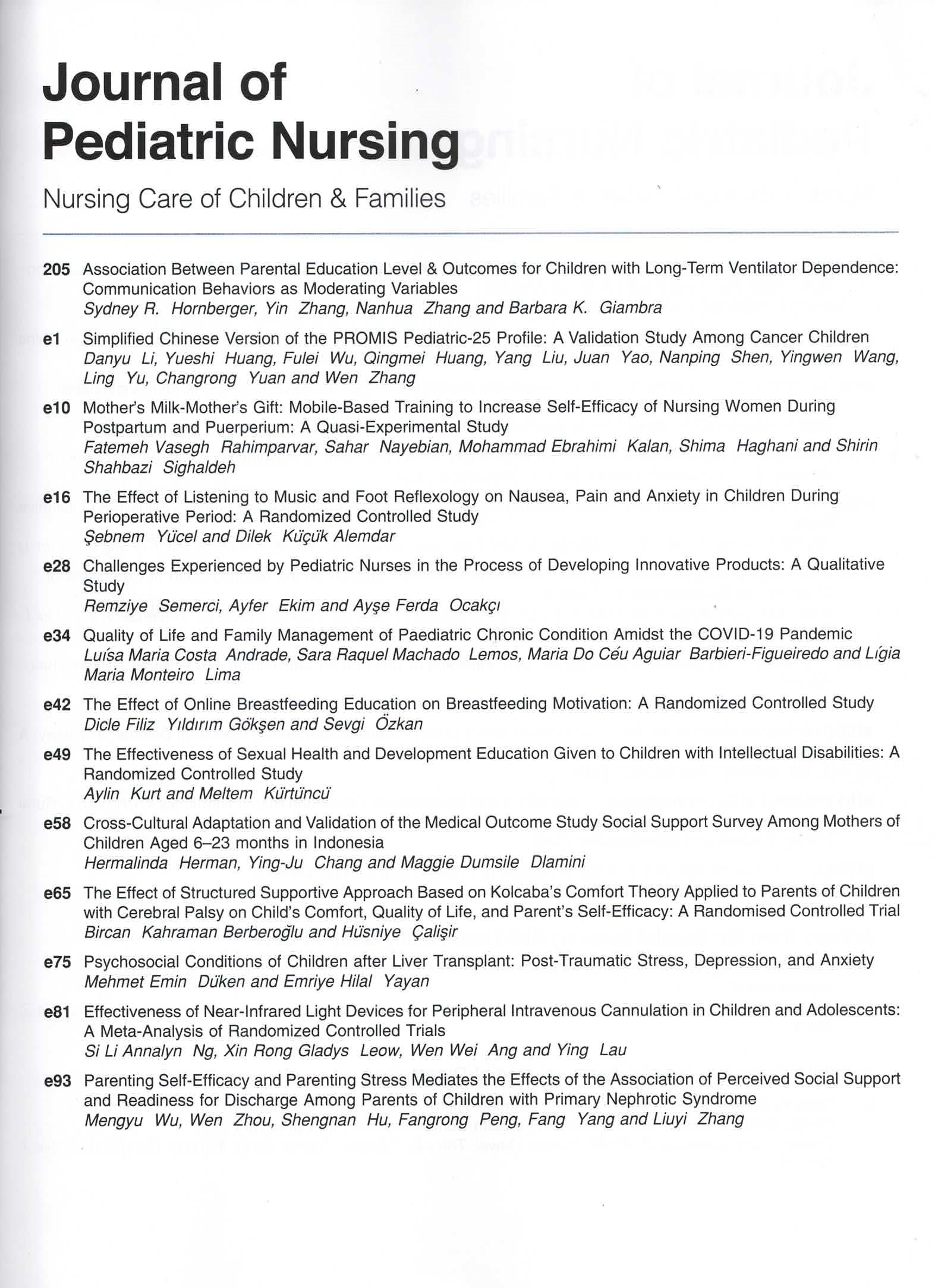 Journal of Pediatric Nursing

Nursing Care of Children & Families

205 Association Between Parental Education Level & Outcomes for Children with Long-Term Ventilator Dependence: Communication Behaviors as Moderating Variables
Sydney R. Hornberger, Yin Zhang, Nanhua Zhang and Barbara K. Giambra

e1 Simplified Chinese Version of the PROMIS Pediatric-25 Profile: A Validation Study Among Cancer Children
Danyu Li, Yueshi Huang, Fulei Wu, Qingmei Huang, Yang Liu, Juan Yao, Nanping Shen, Yingwen Wang, Ling Yu, Changrong Yuan and Wen Zhang

e10 Mother's Milk-Mother's Gift: Mobile-Based Training to Increase Self-Efficacy of Nursing Women During Postpartum and Puerperium: A Quasi-Experimental Study
Fatemeh Vasegh Rahimparvar, Sahar Nayebian, Mohammad Ebrahimi Kalan, Shima Haghani and Shirin Shahbazi Sighaldeh

e16 The Effect of Listening to Music and Foot Reflexology on Nausea, Pain and Anxiety in Children During Perioperative Period: A Randomized Controlled Study
Şebnem Yücel and Dilek Küçük Alemdar

e28 Challenges Experienced by Pediatric Nurses in the Process of Developing Innovative Products: A Qualitative Study
Remziye Semerci, Ayfer Ekim and Ayşe Ferda Ocakçı

e34 Quality of Life and Family Management of Paediatric Chronic Condition Amidst the COVID-19 Pandemic
Luísa Maria Costa Andrade, Sara Raquel Machado Lemos, Maria Do Céu Aguiar Barbieri-Figueiredo and Lígia Maria Monteiro Lima

e42 The Effect of Online Breastfeeding Education on Breastfeeding Motivation: A Randomized Controlled Study
Dicle Filiz Yıldırım Gökşen and Sevgi Özkan

e49 The Effectiveness of Sexual Health and Development Education Given to Children with Intellectual Disabilities: A Randomized Controlled Study
Aylin Kurt and Meltem Kürtüncü

e58 Cross-Cultural Adaptation and Validation of the Medical Outcome Study Social Support Survey Among Mothers of Children Aged 6–23 months in Indonesia
Hermalinda Herman, Ying-Ju Chang and Maggie Dumsile Dlamini

e65 The Effect of Structured Supportive Approach Based on Kolcaba's Comfort Theory Applied to Parents of Children with Cerebral Palsy on Child's Comfort, Quality of Life, and Parent's Self-Efficacy: A Randomised Controlled Trial
Bircan Kahraman Berberoğlu and Hüsniye Çalişir

e75 Psychosocial Conditions of Children after Liver Transplant: Post-Traumatic Stress, Depression, and Anxiety
Mehmet Emin Düken and Emriye Hilal Yayan

e81 Effectiveness of Near-Infrared Light Devices for Peripheral Intravenous Cannulation in Children and Adolescents: A Meta-Analysis of Randomized Controlled Trials
Si Li Annalyn Ng, Xin Rong Gladys Leow, Wen Wei Ang and Ying Lau

e93 Parenting Self-Efficacy and Parenting Stress Mediates the Effects of the Association of Perceived Social Support and Readiness for Discharge Among Parents of Children with Primary Nephrotic Syndrome
Mengyu Wu, Wen Zhou, Shengnan Hu, Fangrong Peng, Fang Yang and Liuyi Zhang